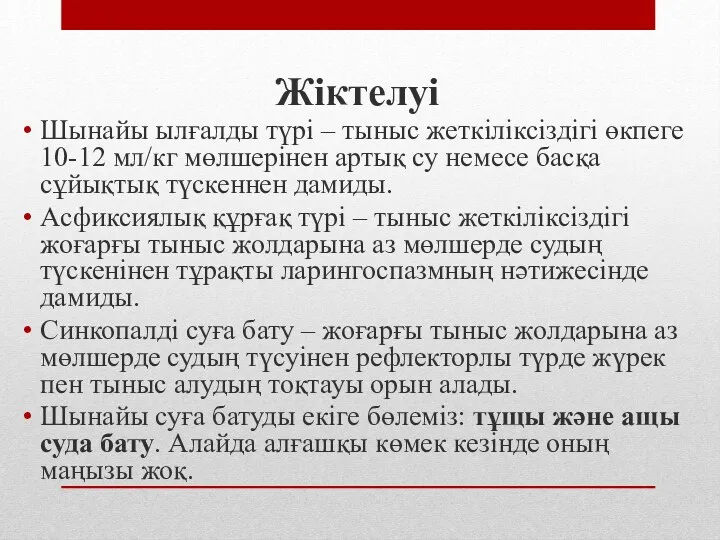 Жіктелуі

• Шынайы ылғалды түрі – тыныс жеткіліксіздігі өкпеге 10-12 мл/кг мөлшерінен артық су немесе басқа сұйықтық түскеннен дамиды.
• Асфиксиялық құрғақ түрі – тыныс жеткіліксіздігі жоғарғы тыныс жолдарына аз мөлшерде судың түскенінен тұрақты ларингоспазмның нәтижесінде дамиды.
• Синкопалді суға бату – жоғарғы тыныс жолдарына аз мөлшерде судың түсуінен рефлекторлы түрде жүрек пен тыныс алудың тоқтауы орын алады.
• Шынайы суға батуды екіге бөлеміз: тұщы және ащы суда бату. Алайда алғашқы көмек кезінде оның маңызы жоқ.